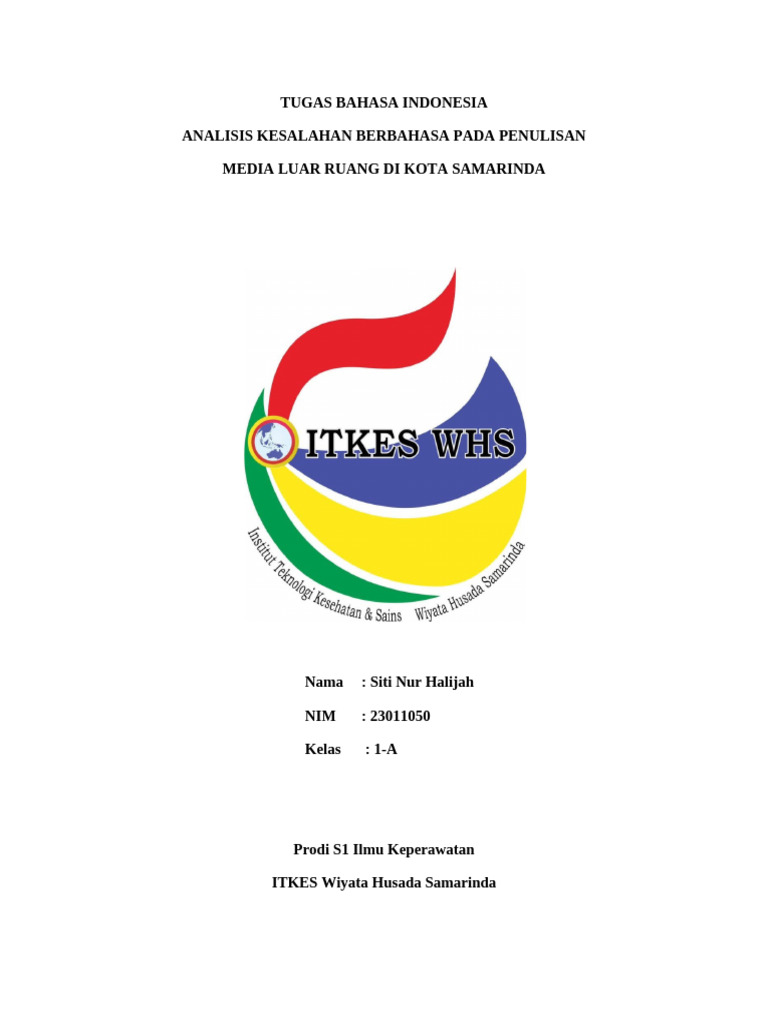 TUGAS BAHASA INDONESIA

ANALISIS KESALAHAN BERBAHASA PADA PENULISAN

MEDIA LUAR RUANG DI KOTA SAMARINDA

ITKES WHS

Institut Teknologi Kesehatan & Sains Wiyata Husada Samarinda

Nama : Siti Nur Halijah

NIM : 23011050

Kelas : 1-A

Prodi S1 Ilmu Keperawatan

ITKES Wiyata Husada Samarinda